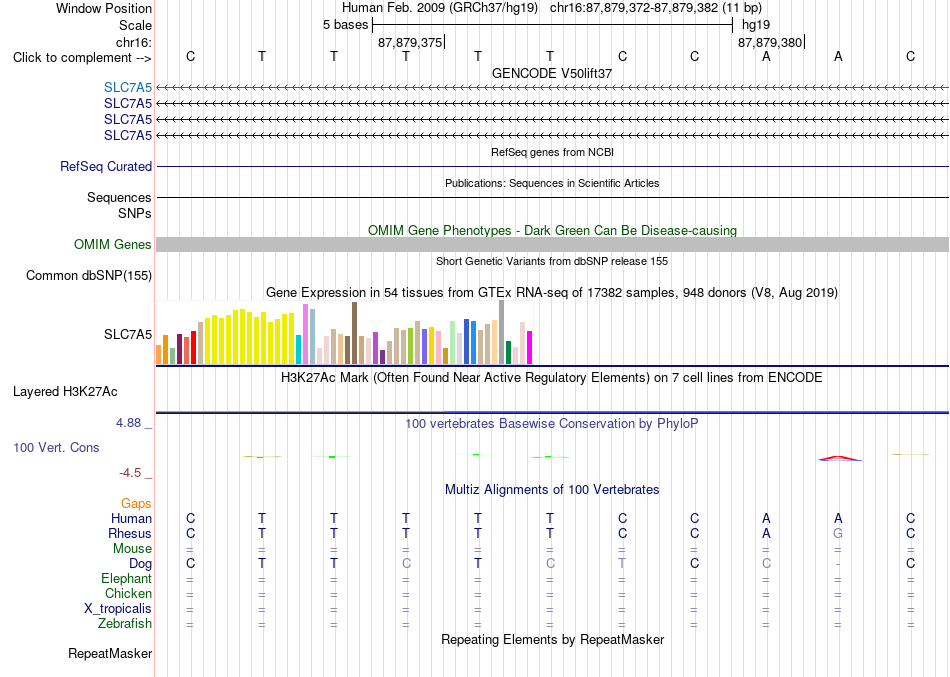 Window Position Human Feb. 2009 (GRCh37/hg19) chr16:87,879,372-87,879,382 (11 bp)
Scale 5 bases hg19
chr16: 87,879,375 87,879,380
Click to complement --> C T T T T T C C A A C
GENCODE V50lift37
SLC7A5
SLC7A5
SLC7A5
SLC7A5
RefSeq genes from NCBI
RefSeq Curated
Publications: Sequences in Scientific Articles
Sequences
SNPs
OMIM Gene Phenotypes - Dark Green Can Be Disease-causing
OMIM Genes
Short Genetic Variants from dbSNP release 155
Common dbSNP(155)
Gene Expression in 54 tissues from GTEx RNA-seq of 17382 samples, 948 donors (V8, Aug 2019)
SLC7A5
H3K27Ac Mark (Often Found Near Active Regulatory Elements) on 7 cell lines from ENCODE
Layered H3K27Ac
4.88 _
100 vertebrates Basewise Conservation by PhyloP
100 Vert. Cons
-4.5 _
Multiz Alignments of 100 Vertebrates
Gaps
Human C T T T T T C C A A C
Rhesus C T T T T T C C A G C
Mouse = = = = = = = = = = =
Dog C T T C T C T C C - C
Elephant = = = = = = = = = = =
Chicken = = = = = = = = = = =
X_tropicalis = = = = = = = = = = =
Zebrafish = = = = = = = = = = =
Repeating Elements by RepeatMasker
RepeatMasker